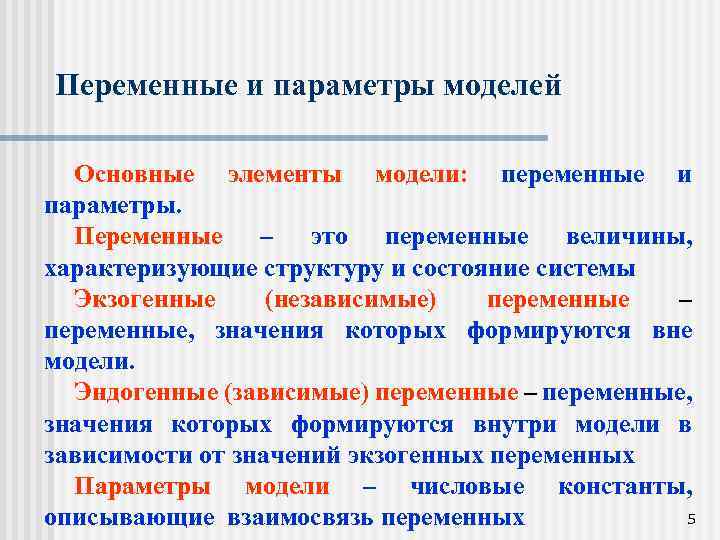 Переменные и параметры моделей

Основные элементы модели: переменные и параметры.

Переменные – это переменные величины, характеризующие структуру и состояние системы

Экзогенные (независимые) переменные – переменные, значения которых формируются вне модели.

Эндогенные (зависимые) переменные – переменные, значения которых формируются внутри модели в зависимости от значений экзогенных переменных

Параметры модели – числовые константы, описывающие взаимосвязь переменных

5